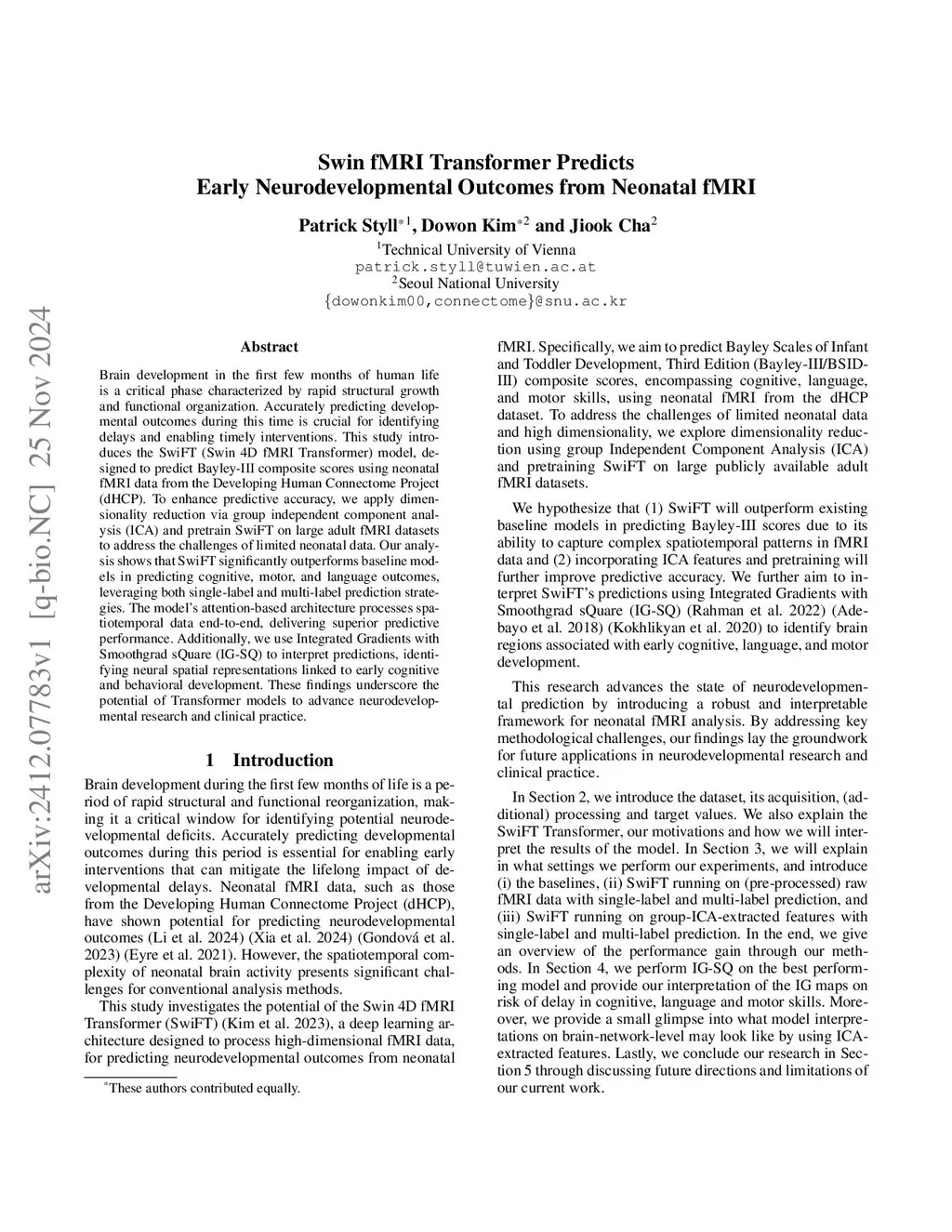 arXiv:2412.07783v1 [q-bio.NC] 25 Nov 2024

Swin fMRI Transformer Predicts
Early Neurodevelopmental Outcomes from Neonatal fMRI

Patrick Styll$^{*1}$, Dowon Kim$^{*2}$ and Jiook Cha$^{2}$

$^{1}$Technical University of Vienna
patrick.styll@tuwien.ac.at
$^{2}$Seoul National University
{dowonkim00,connectome}@snu.ac.kr

Abstract

Brain development in the first few months of human life is a critical phase characterized by rapid structural growth and functional organization. Accurately predicting developmental outcomes during this time is crucial for identifying delays and enabling timely interventions. This study introduces the SwiFT (Swin 4D fMRI Transformer) model, designed to predict Bayley-III composite scores using neonatal fMRI data from the Developing Human Connectome Project (dHCP). To enhance predictive accuracy, we apply dimensionality reduction via group independent component analysis (ICA) and pretrain SwiFT on large adult fMRI datasets to address the challenges of limited neonatal data. Our analysis shows that SwiFT significantly outperforms baseline models in predicting cognitive, motor, and language outcomes, leveraging both single-label and multi-label prediction strategies. The model's attention-based architecture processes spatiotemporal data end-to-end, delivering superior predictive performance. Additionally, we use Integrated Gradients with Smoothgrad sQuare (IG-SQ) to interpret predictions, identifying neural spatial representations linked to early cognitive and behavioral development. These findings underscore the potential of Transformer models to advance neurodevelopmental research and clinical practice.

1 Introduction

Brain development during the first few months of life is a period of rapid structural and functional reorganization, making it a critical window for identifying potential neurodevelopmental deficits. Accurately predicting developmental outcomes during this period is essential for enabling early interventions that can mitigate the lifelong impact of developmental delays. Neonatal fMRI data, such as those from the Developing Human Connectome Project (dHCP), have shown potential for predicting neurodevelopmental outcomes (Li et al. 2024) (Xia et al. 2024) (Gondová et al. 2023) (Eyre et al. 2021). However, the spatiotemporal complexity of neonatal brain activity presents significant challenges for conventional analysis methods.

This study investigates the potential of the Swin 4D fMRI Transformer (SwiFT) (Kim et al. 2023), a deep learning architecture designed to process high-dimensional fMRI data, for predicting neurodevelopmental outcomes from neonatal

$^{*}$These authors contributed equally.

fMRI. Specifically, we aim to predict Bayley Scales of Infant and Toddler Development, Third Edition (Bayley-III/BSID-III) composite scores, encompassing cognitive, language, and motor skills, using neonatal fMRI from the dHCP dataset. To address the challenges of limited neonatal data and high dimensionality, we explore dimensionality reduction using group Independent Component Analysis (ICA) and pretraining SwiFT on large publicly available adult fMRI datasets.

We hypothesize that (1) SwiFT will outperform existing baseline models in predicting Bayley-III scores due to its ability to capture complex spatiotemporal patterns in fMRI data and (2) incorporating ICA features and pretraining will further improve predictive accuracy. We further aim to interpret SwiFT's predictions using Integrated Gradients with Smoothgrad sQuare (IG-SQ) (Rahman et al. 2022) (Adebayo et al. 2018) (Kokhlikyan et al. 2020) to identify brain regions associated with early cognitive, language, and motor development.

This research advances the state of neurodevelopmental prediction by introducing a robust and interpretable framework for neonatal fMRI analysis. By addressing key methodological challenges, our findings lay the groundwork for future applications in neurodevelopmental research and clinical practice.

In Section 2, we introduce the dataset, its acquisition, (additional) processing and target values. We also explain the SwiFT Transformer, our motivations and how we will interpret the results of the model. In Section 3, we will explain in what settings we perform our experiments, and introduce (i) the baselines, (ii) SwiFT running on (pre-processed) raw fMRI data with single-label and multi-label prediction, and (iii) SwiFT running on group-ICA-extracted features with single-label and multi-label prediction. In the end, we give an overview of the performance gain through our methods. In Section 4, we perform IG-SQ on the best performing model and provide our interpretation of the IG maps on risk of delay in cognitive, language and motor skills. Moreover, we provide a small glimpse into what model interpretations on brain-network-level may look like by using ICA-extracted features. Lastly, we conclude our research in Section 5 through discussing future directions and limitations of our current work.